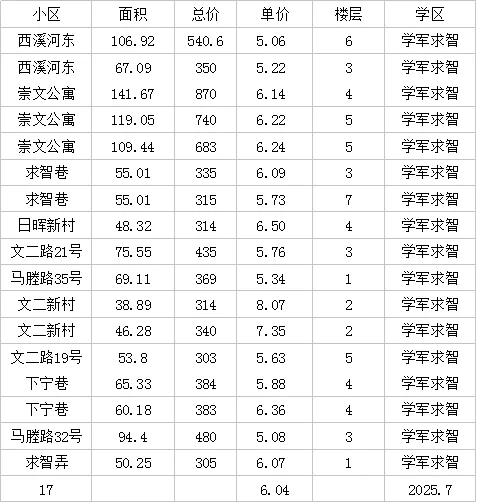 | 小区 | 面积 | 总价 | 单价 | 楼层 | 学区 |
|---|---|---|---|---|---|
| 西溪河东 | 106.92 | 540.6 | 5.06 | 6 | 学军求智 |
| 西溪河东 | 67.09 | 350 | 5.22 | 3 | 学军求智 |
| 崇文公寓 | 141.67 | 870 | 6.14 | 4 | 学军求智 |
| 崇文公寓 | 119.05 | 740 | 6.22 | 5 | 学军求智 |
| 崇文公寓 | 109.44 | 683 | 6.24 | 5 | 学军求智 |
| 求智巷 | 55.01 | 335 | 6.09 | 3 | 学军求智 |
| 求智巷 | 55.01 | 315 | 5.73 | 7 | 学军求智 |
| 日晖新村 | 48.32 | 314 | 6.50 | 4 | 学军求智 |
| 文二路21号 | 75.55 | 435 | 5.76 | 3 | 学军求智 |
| 马塍路35号 | 69.11 | 369 | 5.34 | 1 | 学军求智 |
| 文二新村 | 38.89 | 314 | 8.07 | 2 | 学军求智 |
| 文二新村 | 46.28 | 340 | 7.35 | 2 | 学军求智 |
| 文二路19号 | 53.8 | 303 | 5.63 | 5 | 学军求智 |
| 下宁巷 | 65.33 | 384 | 5.88 | 4 | 学军求智 |
| 下宁巷 | 60.18 | 383 | 6.36 | 4 | 学军求智 |
| 马塍路32号 | 94.4 | 480 | 5.08 | 3 | 学军求智 |
| 求智弄 | 50.25 | 305 | 6.07 | 1 | 学军求智 |
| 17 | | | 6.04 | | 2025.7 |